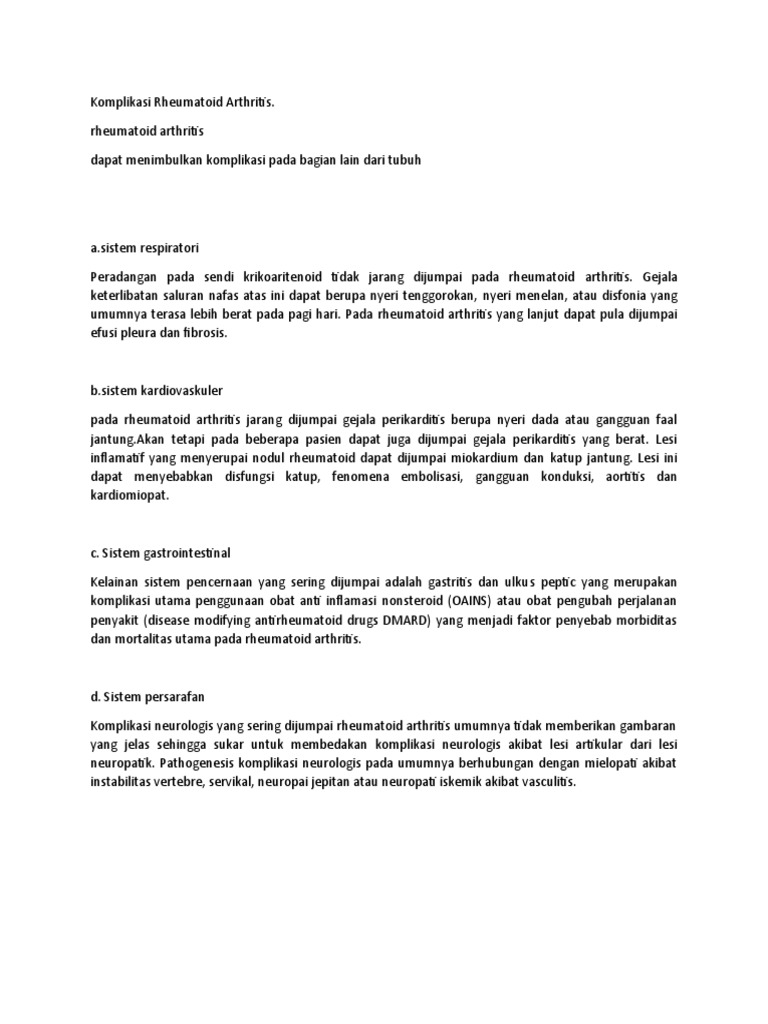 Komplikasi Rheumatoid Arthritis.

rheumatoid arthritis

dapat menimbulkan komplikasi pada bagian lain dari tubuh

a.sistem respiratori

Peradangan pada sendi krikoaritenoid tidak jarang dijumpai pada rheumatoid arthritis. Gejala keterlibatan saluran nafas atas ini dapat berupa nyeri tenggorokan, nyeri menelan, atau disfonia yang umumnya terasa lebih berat pada pagi hari. Pada rheumatoid arthritis yang lanjut dapat pula dijumpai efusi pleura dan fibrosis.

b.sistem kardiovaskuler

pada rheumatoid arthritis jarang dijumpai gejala perikarditis berupa nyeri dada atau gangguan faal jantung.Akan tetapi pada beberapa pasien dapat juga dijumpai gejala perikarditis yang berat. Lesi inflamatif yang menyerupai nodul rheumatoid dapat dijumpai miokardium dan katup jantung. Lesi ini dapat menyebabkan disfungsi katup, fenomena embolisasi, gangguan konduksi, aortitis dan kardiomiopat.

c. Sistem gastrointestinal

Kelainan sistem pencernaan yang sering dijumpai adalah gastritis dan ulkus peptic yang merupakan komplikasi utama penggunaan obat anti inflamasi nonsteroid (OAINS) atau obat pengubah perjalanan penyakit (disease modifying antirheumatoid drugs DMARD) yang menjadi faktor penyebab morbiditas dan mortalitas utama pada rheumatoid arthritis.

d. Sistem persarafan

Komplikasi neurologis yang sering dijumpai rheumatoid arthritis umumnya tidak memberikan gambaran yang jelas sehingga sukar untuk membedakan komplikasi neurologis akibat lesi artikular dari lesi neuropatik. Pathogenesis komplikasi neurologis pada umumnya berhubungan dengan mielopati akibat instabilitas vertebre, servikal, neuropai jepitan atau neuropati iskemik akibat vasculitis.